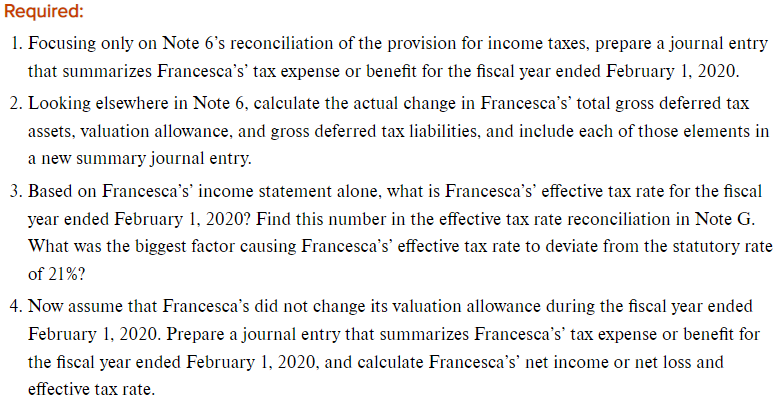 Required:

1. Focusing only on Note 6's reconciliation of the provision for income taxes, prepare a journal entry that summarizes Francesca's' tax expense or benefit for the fiscal year ended February 1, 2020.

2. Looking elsewhere in Note 6, calculate the actual change in Francesca's' total gross deferred tax assets, valuation allowance, and gross deferred tax liabilities, and include each of those elements in a new summary journal entry.

3. Based on Francesca's' income statement alone, what is Francesca's' effective tax rate for the fiscal year ended February 1, 2020? Find this number in the effective tax rate reconciliation in Note G. What was the biggest factor causing Francesca's' effective tax rate to deviate from the statutory rate of 21%?

4. Now assume that Francesca's did not change its valuation allowance during the fiscal year ended February 1, 2020. Prepare a journal entry that summarizes Francesca's' tax expense or benefit for the fiscal year ended February 1, 2020, and calculate Francesca's' net income or net loss and effective tax rate.